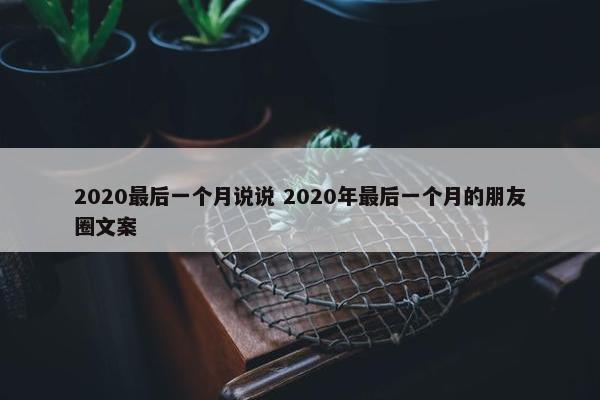 2020最后一个月说说 2020年最后一个月的朋友圈文案